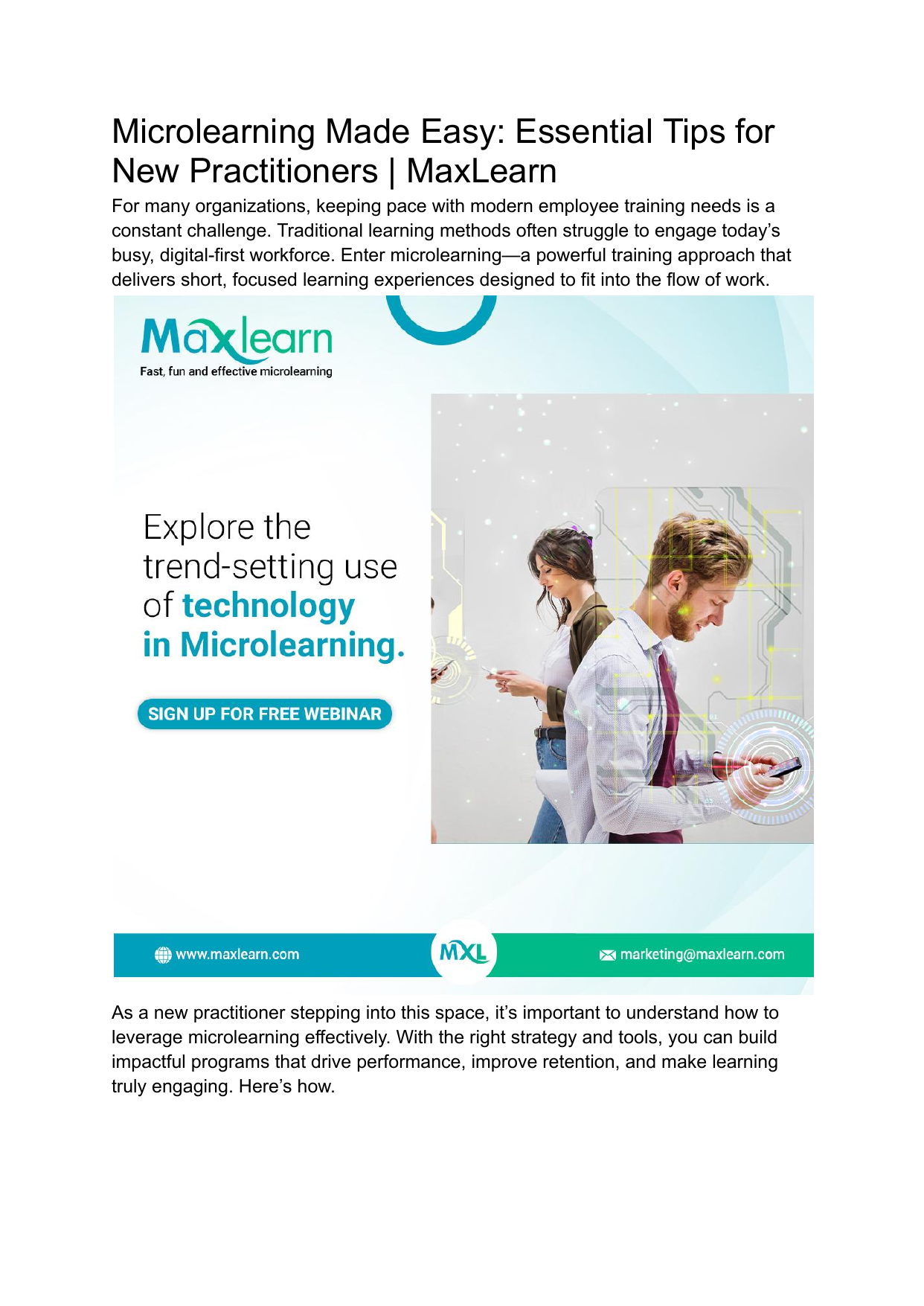 Microlearning Made Easy: Essential Tips for New Practitioners | MaxLearn

For many organizations, keeping pace with modern employee training needs is a constant challenge. Traditional learning methods often struggle to engage today's busy, digital-first workforce. Enter microlearning—a powerful training approach that delivers short, focused learning experiences designed to fit into the flow of work.

Maxlearn
Fast, fun and effective microlearning

Explore the trend-setting use of technology in Microlearning.

SIGN UP FOR FREE WEBINAR

www.maxlearn.com

MXL

marketing@maxlearn.com

As a new practitioner stepping into this space, it's important to understand how to leverage microlearning effectively. With the right strategy and tools, you can build impactful programs that drive performance, improve retention, and make learning truly engaging. Here's how.